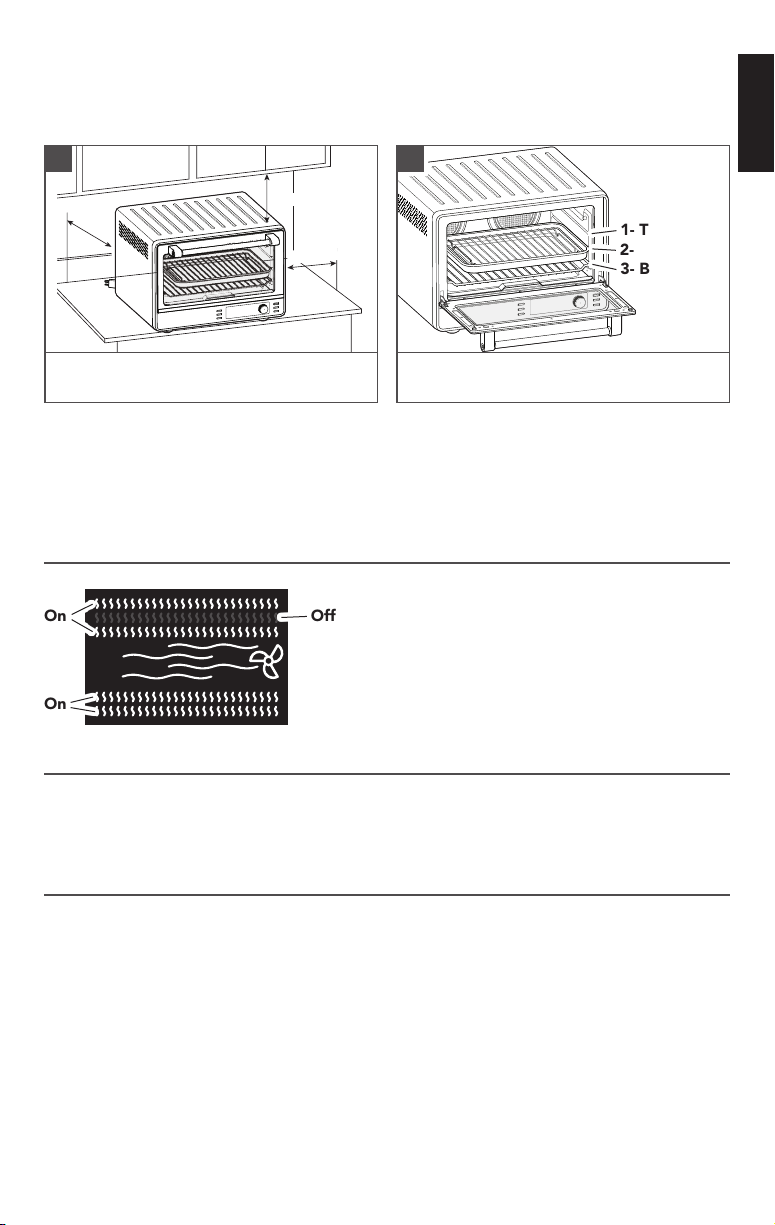 1- T
2-
3- B

On
Off
On